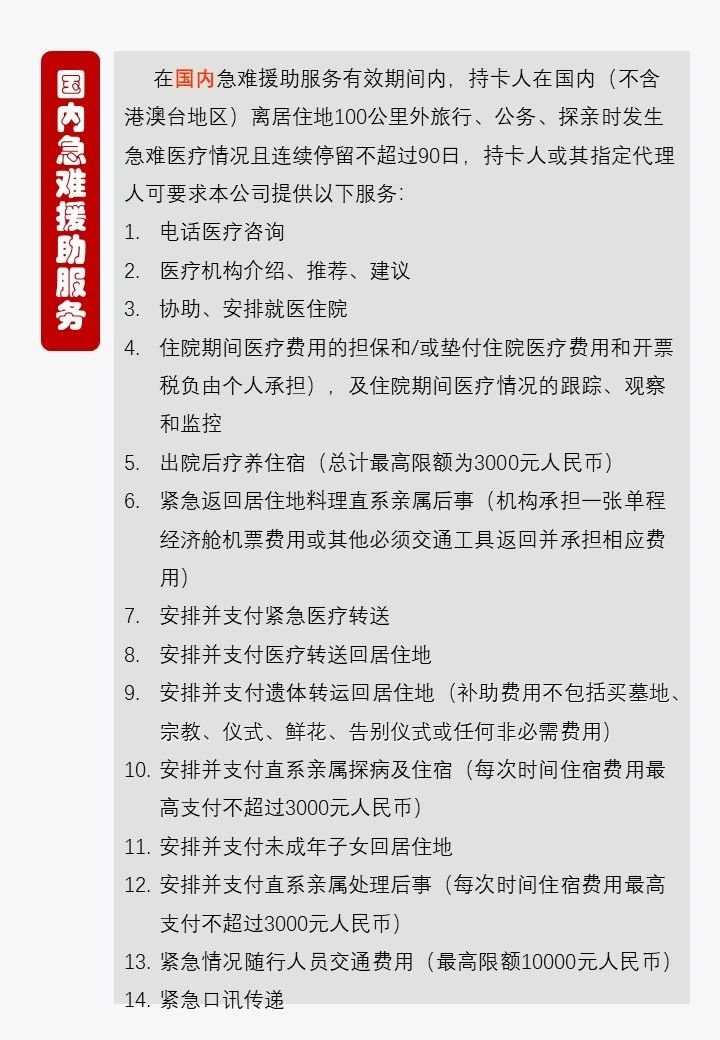 国内急难援助服务

在国内急难援助服务有效期间内，持卡人在国内（不含港澳台地区）离居住地100公里外旅行、公务、探亲时发生急难医疗情况且连续停留不超过90日，持卡人或其指定代理人可要求本公司提供以下服务：

1. 电话医疗咨询
2. 医疗机构介绍、推荐、建议
3. 协助、安排就医住院
4. 住院期间医疗费用的担保和/或垫付住院医疗费用和开票税负由个人承担），及住院期间医疗情况的跟踪、观察和监控
5. 出院后疗养住宿（总计最高限额为3000元人民币）
6. 紧急返回居住地料理直系亲属后事（机构承担一张单程经济舱机票费用或其他必须交通工具返回并承担相应费用）
7. 安排并支付紧急医疗转送
8. 安排并支付医疗转送回居住地
9. 安排并支付遗体转运回居住地（补助费用不包括买墓地、宗教、仪式、鲜花、告别仪式或任何非必需费用）
10. 安排并支付直系亲属探病及住宿（每次时间住宿费用最高支付不超过3000元人民币）
11. 安排并支付未成年子女回居住地
12. 安排并支付直系亲属处理后事（每次时间住宿费用最高支付不超过3000元人民币）
13. 紧急情况随行人员交通费用（最高限额10000元人民币）
14. 紧急口讯传递